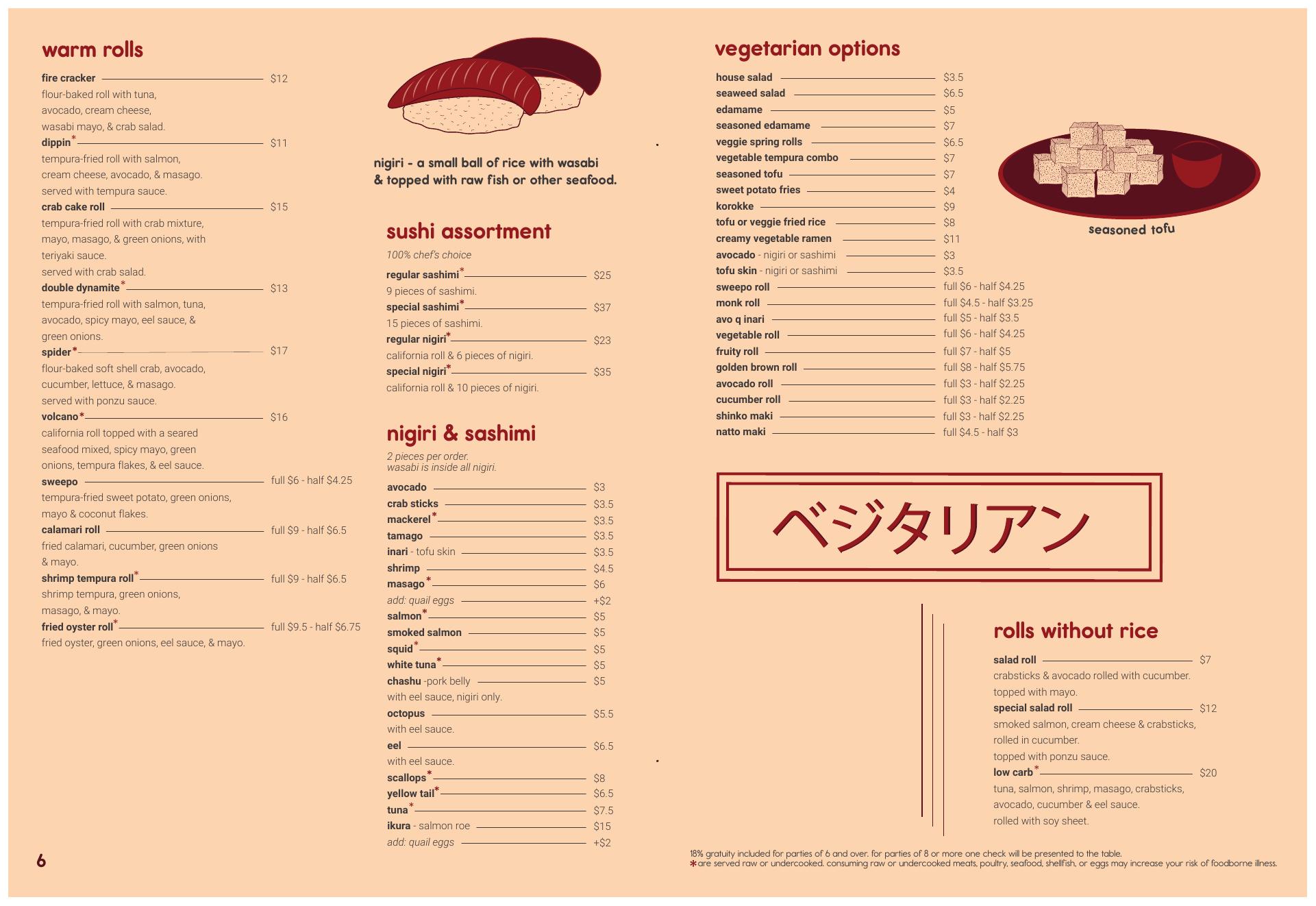 warm rolls

fire cracker $12
flour-baked roll with tuna, avocado, cream cheese, wasabi mayo, & crab salad.
dippin* $11
tempura-fried roll with salmon, cream cheese, avocado, & masago. served with tempura sauce.
crab cake roll $15
tempura-fried roll with crab mixture, mayo, masago, & green onions, with teriyaki sauce. served with crab salad.
double dynamite* $13
tempura-fried roll with salmon, tuna, avocado, spicy mayo, eel sauce, & green onions.
spider* $17
flour-baked soft shell crab, avocado, cucumber, lettuce, & masago. served with ponzu sauce.
volcano* $16
california roll topped with a seared seafood mixed, spicy mayo, green onions, tempura flakes, & eel sauce.
sweepo full $6 - half $4.25
tempura-fried sweet potato, green onions, mayo & coconut flakes.
calamari roll full $9 - half $6.5
fried calamari, cucumber, green onions & mayo.
shrimp tempura roll* full $9 - half $6.5
shrimp tempura, green onions, masago, & mayo.
fried oyster roll* full $9.5 - half $6.75
fried oyster, green onions, eel sauce, & mayo.

6

nigiri - a small ball of rice with wasabi & topped with raw fish or other seafood.

sushi assortment
100% chef's choice
regular sashimi* $25
9 pieces of sashimi.
special sashimi* $37
15 pieces of sashimi.
regular nigiri* $23
california roll & 6 pieces of nigiri.
special nigiri* $35
california roll & 10 pieces of nigiri.

nigiri & sashimi
2 pieces per order.
wasabi is inside all nigiri.
avocado $3
crab sticks $3.5
mackerel* $3.5
tamago $3.5
inari - tofu skin $3.5
shrimp $4.5
masago* $6
add: quail eggs +$2
salmon* $5
smoked salmon $5
squid* $5
white tuna* $5
chashu -pork belly $5
with eel sauce, nigiri only.
octopus $5.5
with eel sauce.
eel $6.5
with eel sauce.
scallops* $8
yellow tail* $6.5
tuna* $7.5
ikura - salmon roe $15
add: quail eggs +$2

vegetarian options
house salad $3.5
seaweed salad $6.5
edamame $5
seasoned edamame $7
veggie spring rolls $6.5
vegetable tempura combo $7
seasoned tofu $7
sweet potato fries $4
korokke $9
tofu or veggie fried rice $8
creamy vegetable ramen $11
avocado - nigiri or sashimi $3
tofu skin - nigiri or sashimi $3.5
sweepo roll full $6 - half $4.25
monk roll full $4.5 - half $3.25
avo q inari full $5 - half $3.5
vegetable roll full $6 - half $4.25
fruity roll full $7 - half $5
golden brown roll full $8 - half $5.75
avocado roll full $3 - half $2.25
cucumber roll full $3 - half $2.25
shinko maki full $3 - half $2.25
natto maki full $4.5 - half $3

seasoned tofu

ベジタリアン

rolls without rice
salad roll $7
crabsticks & avocado rolled with cucumber. topped with mayo.
special salad roll $12
smoked salmon, cream cheese & crabsticks, rolled in cucumber. topped with ponzu sauce.
low carb* $20
tuna, salmon, shrimp, masago, crabsticks, avocado, cucumber & eel sauce. rolled with soy sheet.

18% gratuity included for parties of 6 and over. for parties of 8 or more one check will be presented to the table.
*are served raw or undercooked. consuming raw or undercooked meats, poultry, seafood, shellfish, or eggs may increase your risk of foodborne illness.